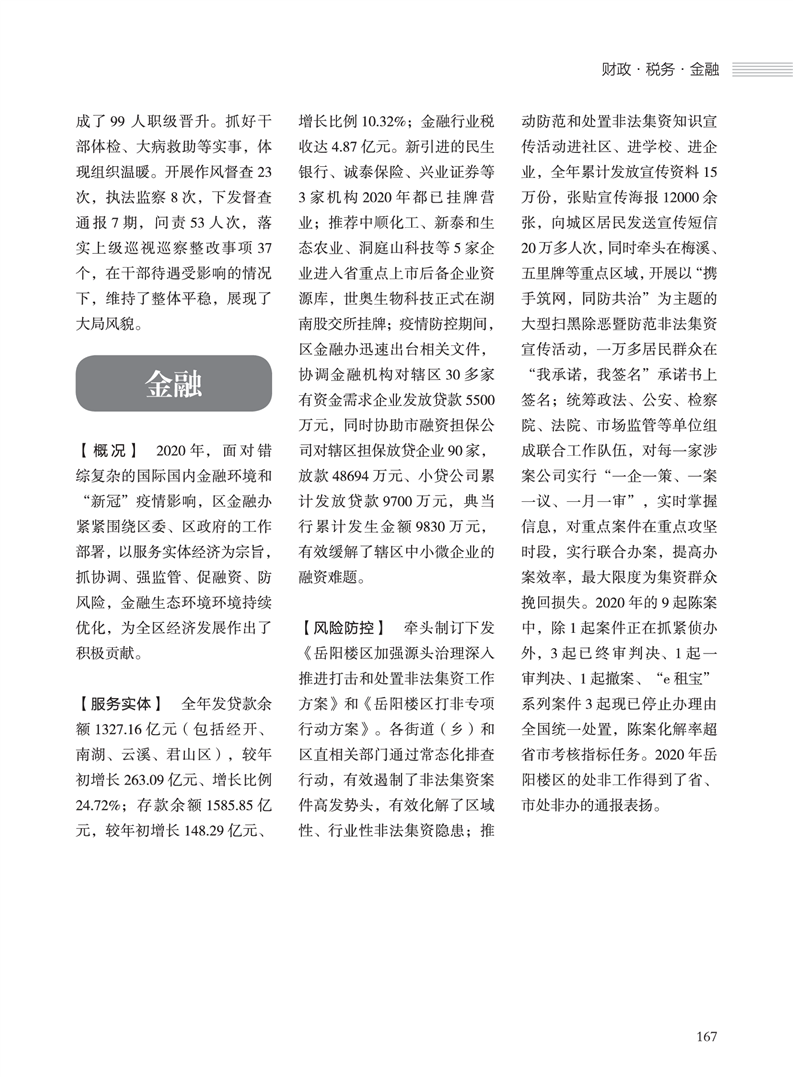 财政 · 税务 · 金融

成了 99 人职级晋升。抓好干部体检、大病救助等实事，体现组织温暖。开展作风督查 23 次，执法监察 8 次，下发督查通报 7 期，问责 53 人次，落实上级巡视巡察整改事项 37 个，在干部待遇受影响的情况下，维持了整体平稳，展现了大局风貌。

金融

【概况】 2020 年，面对错综复杂的国际国内金融环境和“新冠”疫情影响，区金融办紧紧围绕区委、区政府的工作部署，以服务实体经济为宗旨，抓协调、强监管、促融资、防风险，金融生态环境环境持续优化，为全区经济发展作出了积极贡献。

【服务实体】 全年发贷款余额 1327.16 亿元（包括经开、南湖、云溪、君山区），较年初增长 263.09 亿元、增长比例 24.72%；存款余额 1585.85 亿元，较年初增长 148.29 亿元、增长比例 10.32%；金融行业税收达 4.87 亿元。新引进的民生银行、诚泰保险、兴业证券等 3 家机构 2020 年都已挂牌营业；推荐中顺化工、新泰和生态农业、洞庭山科技等 5 家企业进入省重点上市后备企业资源库，世奥生物科技正式在湖南股交所挂牌；疫情防控期间，区金融办迅速出台相关文件，协调金融机构对辖区 30 多家有资金需求企业发放贷款 5500 万元，同时协助市融资担保公司对辖区担保放贷企业 90 家，放款 48694 万元、小贷公司累计发放贷款 9700 万元，典当行累计发生金额 9830 万元，有效缓解了辖区中小微企业的融资难题。

【风险防控】 牵头制订下发《岳阳楼区加强源头治理深入推进打击和处置非法集资工作方案》和《岳阳楼区打非专项行动方案》。各街道（乡）和区直相关部门通过常态化排查行动，有效遏制了非法集资案件高发势头，有效化解了区域性、行业性非法集资隐患；推动防范和处置非法集资知识宣传活动进社区、进学校、进企业，全年累计发放宣传资料 15 万份，张贴宣传海报 12000 余张，向城区居民发送宣传短信 20 万多人次，同时牵头在梅溪、五里牌等重点区域，开展以“携手筑网，同防共治”为主题的大型扫黑除恶暨防范非法集资宣传活动，一万多居民群众在“我承诺，我签名”承诺书上签名；统筹政法、公安、检察院、法院、市场监管等单位组成联合工作队伍，对每一家涉案公司实行“一企一策、一案一议、一月一审”，实时掌握信息，对重点案件在重点攻坚时段，实行联合办案，提高办案效率，最大限度为集资群众挽回损失。2020 年的 9 起陈案中，除 1 起案件正在抓紧侦办外，3 起已终审判决、1 起一审判决、1 起撤案、“e 租宝”系列案件 3 起现已停止办理由全国统一处置，陈案化解率超省市考核指标任务。2020 年岳阳楼区的处非工作得到了省、市处非办的通报表扬。

167